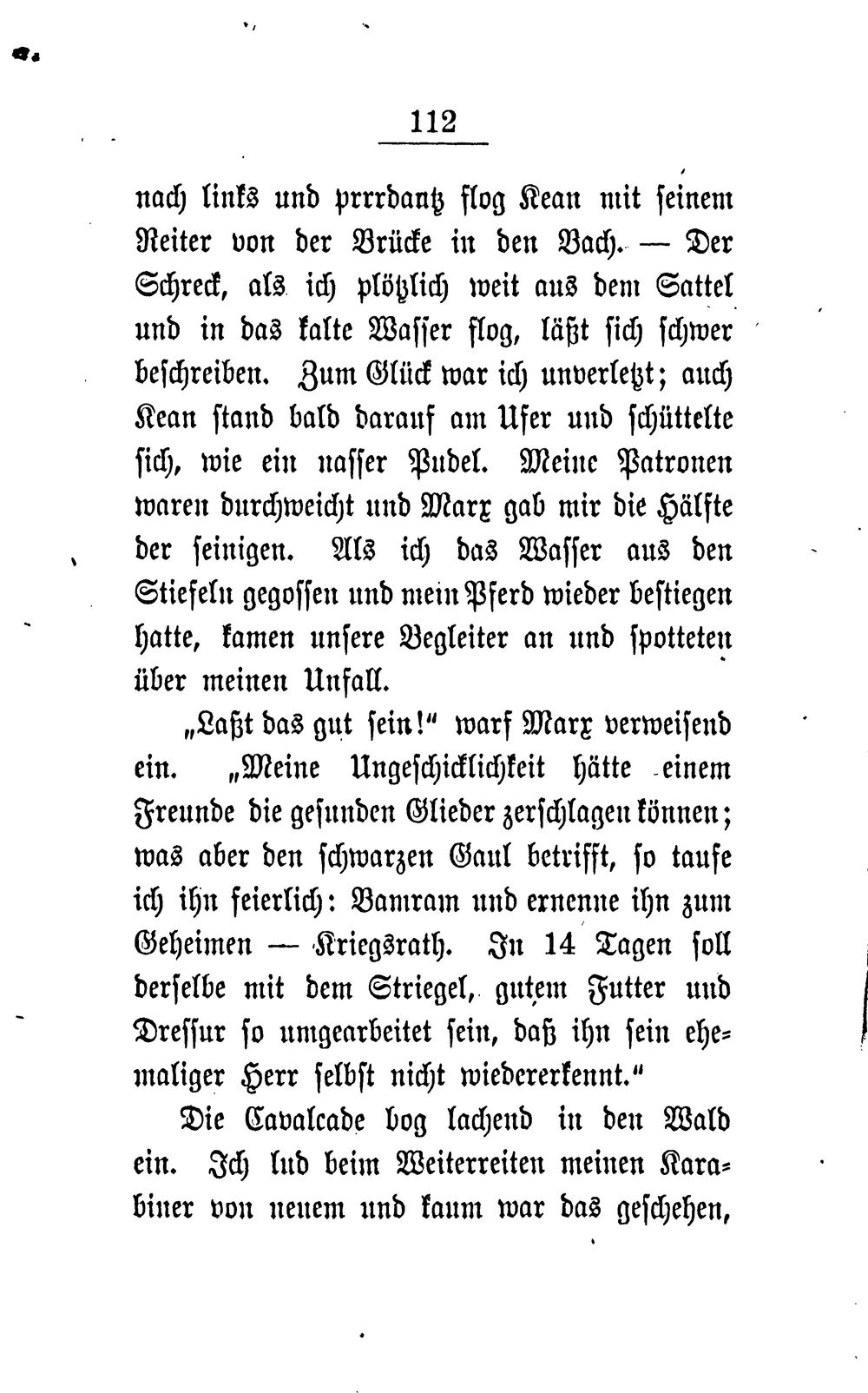 112

nach links und prrrdantz flog Kean mit seinem Reiter von der Brücke in den Bach. — Der Schreck, als ich plötzlich weit aus dem Sattel und in das kalte Wasser flog, läßt sich schwer beschreiben. Zum Glück war ich unverletzt; auch Kean stand bald darauf am Ufer und schüttelte sich, wie ein nasser Pudel. Meine Patronen waren durchweicht und Marx gab mir die Hälfte der seinigen. Als ich das Wasser aus den Stiefeln gegossen und mein Pferd wieder bestiegen hatte, kamen unsere Begleiter an und spotteten über meinen Unfall.

„Laßt das gut sein!" warf Marx verweisend ein. „Meine Ungeschicklichkeit hätte einem Freunde die gesunden Glieder zerschlagen können; was aber den schwarzen Gaul betrifft, so taufe ich ihn feierlich: Bamram und ernenne ihn zum Geheimen — Kriegsrath. In 14 Tagen soll derselbe mit dem Striegel, gutem Futter und Dressur so umgearbeitet sein, daß ihn sein ehemaliger Herr selbst nicht wiedererkennt."

Die Cavalcade bog lachend in den Wald ein. Ich lud beim Weiterreiten meinen Karabiner von neuem und kaum war das geschehen,